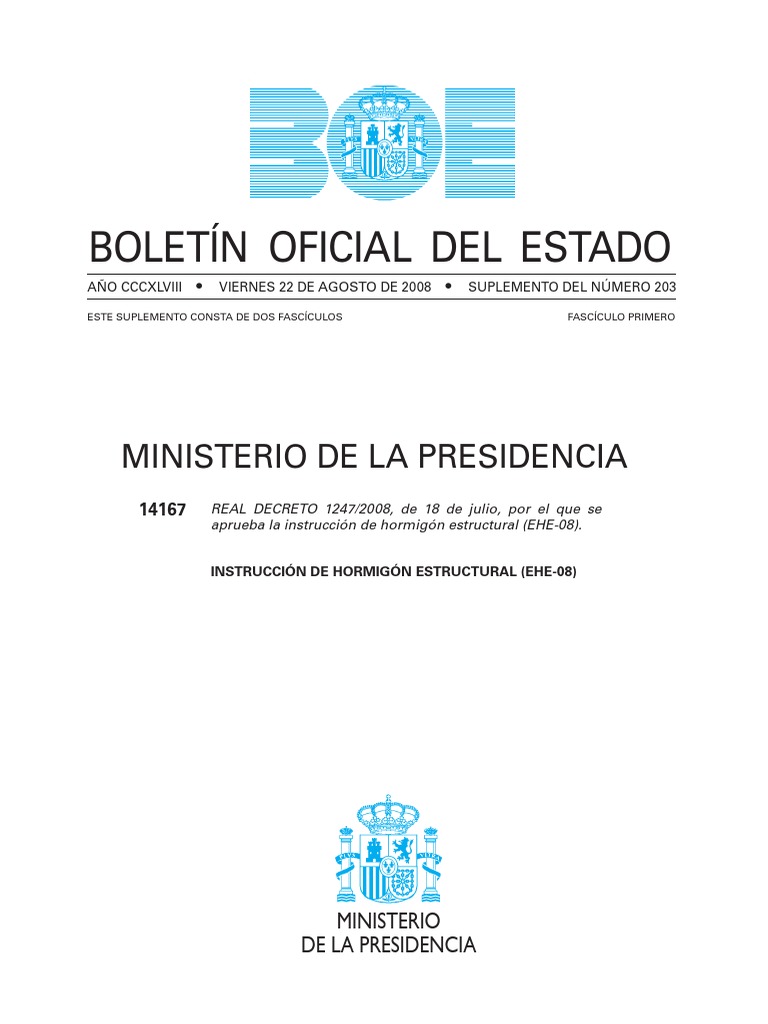 BOE

BOLETÍN OFICIAL DEL ESTADO

AÑO CCCXLVIII • VIERNES 22 DE AGOSTO DE 2008 • SUPLEMENTO DEL NÚMERO 203

ESTE SUPLEMENTO CONSTA DE DOS FASCÍCULOS

FASCÍCULO PRIMERO

MINISTERIO DE LA PRESIDENCIA

14167 REAL DECRETO 1247/2008, de 18 de julio, por el que se aprueba la instrucción de hormigón estructural (EHE-08).

INSTRUCCIÓN DE HORMIGÓN ESTRUCTURAL (EHE-08)

MINISTERIO
DE LA PRESIDENCIA